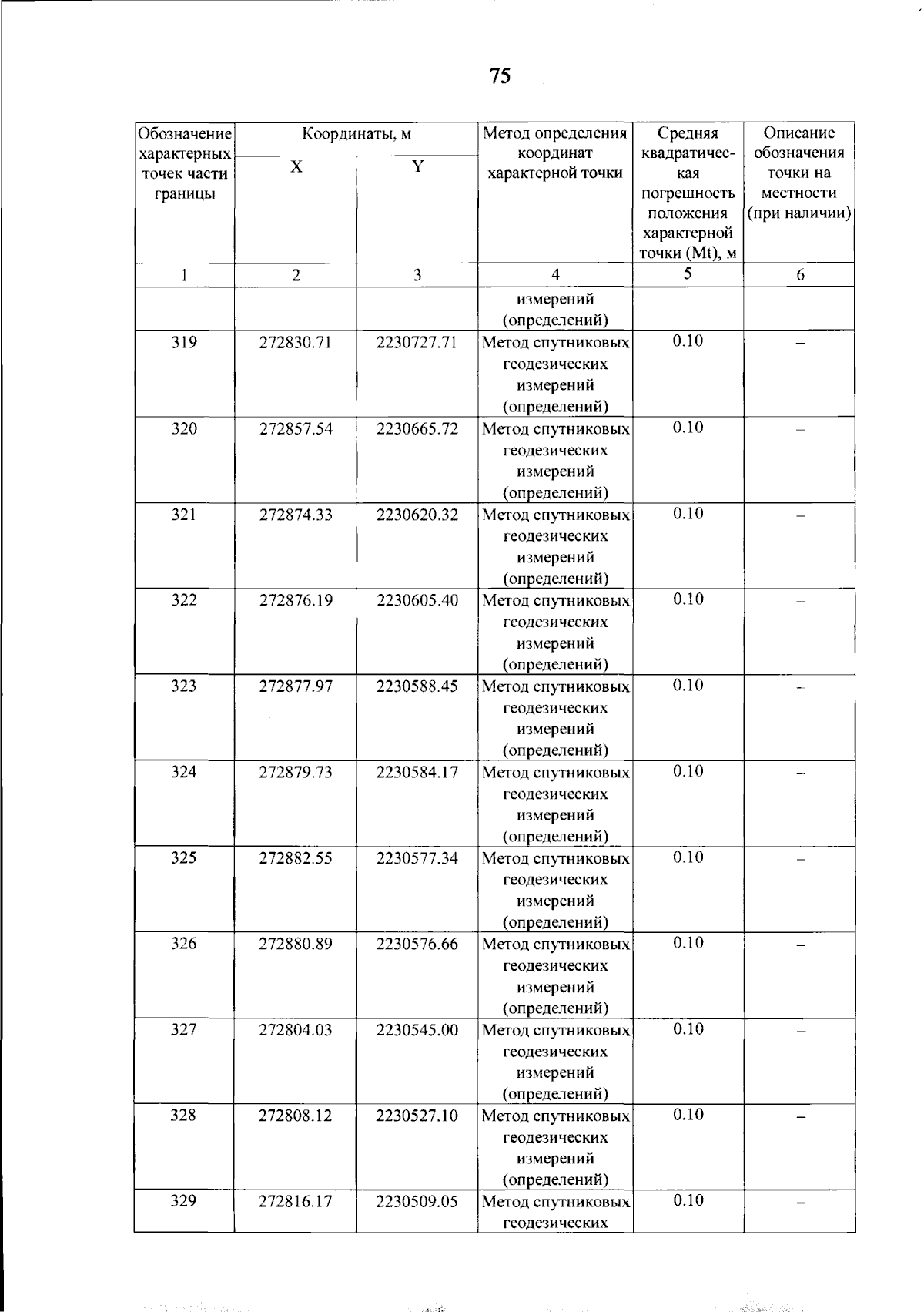 75

| Обозначение характерных точек части границы | Координаты, м |  | Метод определения координат характерной точки | Средняя квадратическая погрешность положения характерной точки (Mt), м | Описание обозначения точки на местности (при наличии) |
|---|---|---|---|---|---|
|  | X | Y |  |  |  |
| 1 | 2 | 3 | 4 | 5 | 6 |
|  |  |  | измерений (определений) |  |  |
| 319 | 272830.71 | 2230727.71 | Метод спутниковых геодезических измерений (определений) | 0.10 | – |
| 320 | 272857.54 | 2230665.72 | Метод спутниковых геодезических измерений (определений) | 0.10 | – |
| 321 | 272874.33 | 2230620.32 | Метод спутниковых геодезических измерений (определений) | 0.10 | – |
| 322 | 272876.19 | 2230605.40 | Метод спутниковых геодезических измерений (определений) | 0.10 | – |
| 323 | 272877.97 | 2230588.45 | Метод спутниковых геодезических измерений (определений) | 0.10 | – |
| 324 | 272879.73 | 2230584.17 | Метод спутниковых геодезических измерений (определений) | 0.10 | – |
| 325 | 272882.55 | 2230577.34 | Метод спутниковых геодезических измерений (определений) | 0.10 | – |
| 326 | 272880.89 | 2230576.66 | Метод спутниковых геодезических измерений (определений) | 0.10 | – |
| 327 | 272804.03 | 2230545.00 | Метод спутниковых геодезических измерений (определений) | 0.10 | – |
| 328 | 272808.12 | 2230527.10 | Метод спутниковых геодезических измерений (определений) | 0.10 | – |
| 329 | 272816.17 | 2230509.05 | Метод спутниковых геодезических | 0.10 | – |